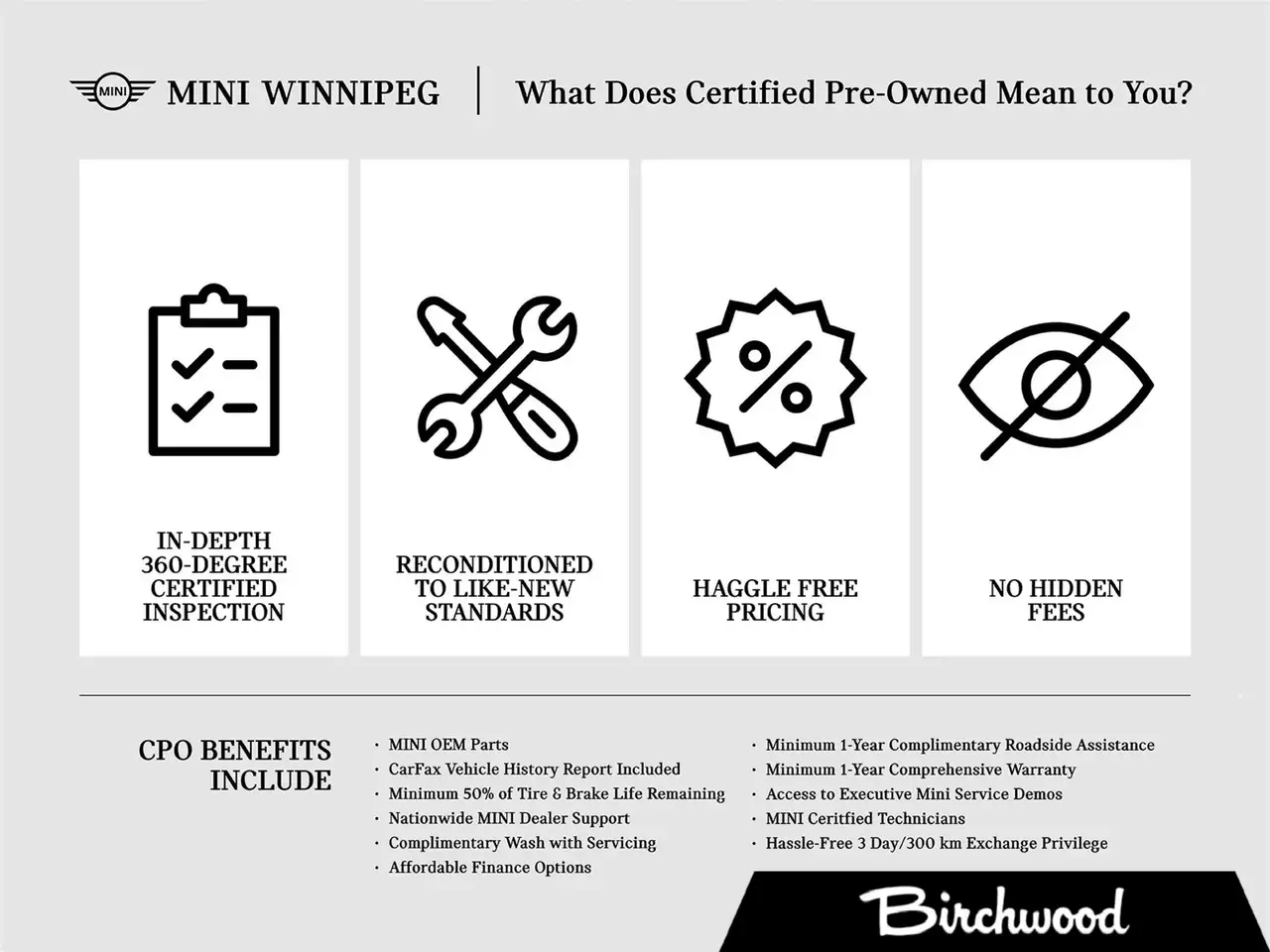 MINI

MINI WINNIPEG

What Does Certified Pre-Owned Mean to You?

IN-DEPTH 360-DEGREE CERTIFIED INSPECTION

RECONDITIONED TO LIKE-NEW STANDARDS

HAGGLE FREE PRICING

NO HIDDEN FEES

CPO BENEFITS INCLUDE

· MINI OEM Parts
· CarFax Vehicle History Report Included
· Minimum 50% of Tire & Brake Life Remaining
· Nationwide MINI Dealer Support
· Complimentary Wash with Servicing
· Affordable Finance Options

· Minimum 1-Year Complimentary Roadside Assistance
· Minimum 1-Year Comprehensive Warranty
· Access to Executive Mini Service Demos
· MINI Ceritfied Technicians
· Hassle-Free 3 Day/300 km Exchange Privilege

Birchwood